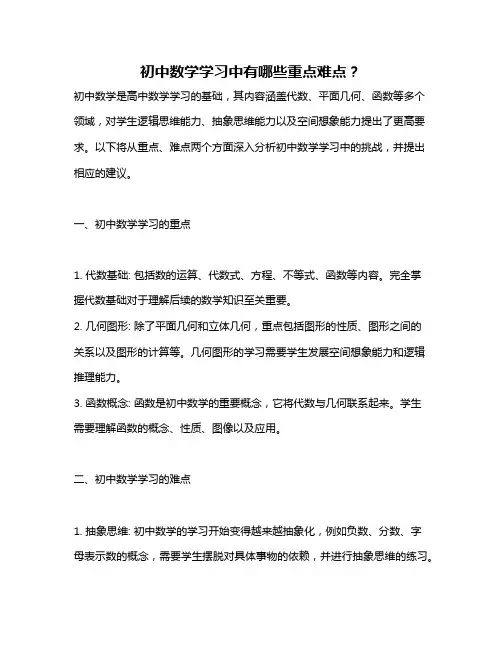 初中数学学习中有哪些重点难点？

初中数学是高中数学学习的基础，其内容涵盖代数、平面几何、函数等多个领域，对学生逻辑思维能力、抽象思维能力以及空间想象能力提出了更高要求。以下将从重点、难点两个方面深入分析初中数学学习中的挑战，并提出相应的建议。

一、初中数学学习的重点

1. 代数基础: 包括数的运算、代数式、方程、不等式、函数等内容。完全掌握代数基础对于理解后续的数学知识至关重要。
2. 几何图形: 除了平面几何和立体几何，重点包括图形的性质、图形之间的关系以及图形的计算等。几何图形的学习需要学生发展空间想象能力和逻辑推理能力。
3. 函数概念: 函数是初中数学的重要概念，它将代数与几何联系起来。学生需要理解函数的概念、性质、图像以及应用。

二、初中数学学习的难点

1. 抽象思维: 初中数学的学习开始变得越来越抽象化，例如负数、分数、字母表示数的概念，需要学生摆脱对具体事物的依赖，并进行抽象思维的练习。